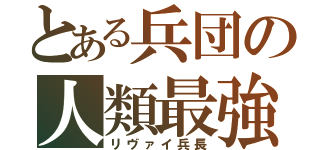 とある兵団の
人類最強
リヴァイ兵長